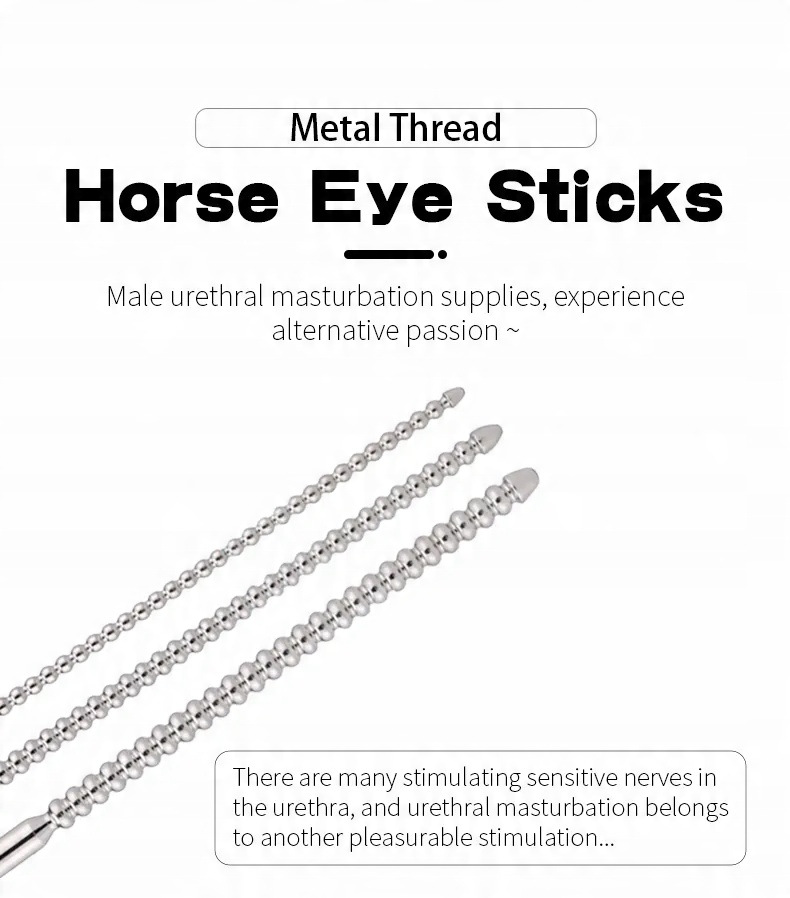 Metal Thread

Horse Eye Sticks

Male urethral masturbation supplies, experience alternative passion ~

There are many stimulating sensitive nerves in the urethra, and urethral masturbation belongs to another pleasurable stimulation...